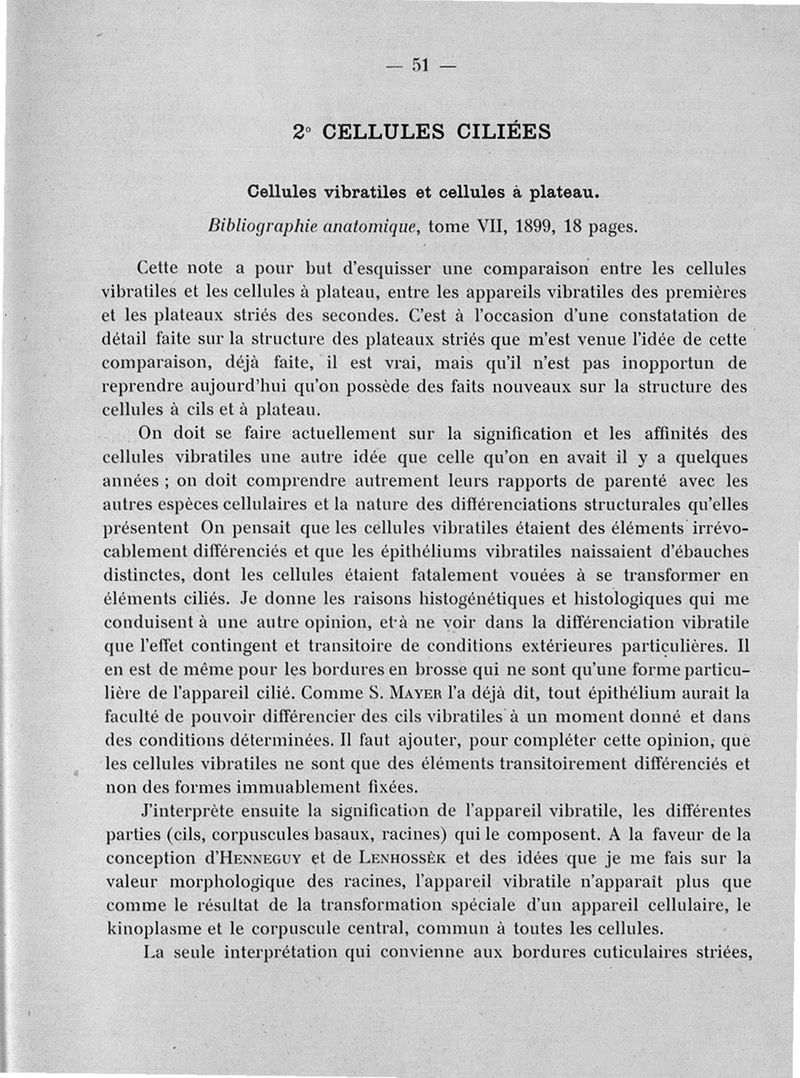 — 51 —

2° CELLULES CILIÉES

Cellules vibratiles et cellules à plateau.

Bibliographie anatomique, tome VII, 1899, 18 pages.

Cette note a pour but d'esquisser une comparaison entre les cellules vibratiles et les cellules à plateau, entre les appareils vibratiles des premières et les plateaux striés des secondes. C'est à l'occasion d'une constatation de détail faite sur la structure des plateaux striés que m'est venue l'idée de cette comparaison, déjà faite, il est vrai, mais qu'il n'est pas inopportun de reprendre aujourd'hui qu'on possède des faits nouveaux sur la structure des cellules à cils et à plateau.

On doit se faire actuellement sur la signification et les affinités des cellules vibratiles une autre idée que celle qu'on en avait il y a quelques années ; on doit comprendre autrement leurs rapports de parenté avec les autres espèces cellulaires et la nature des différenciations structurales qu'elles présentent On pensait que les cellules vibratiles étaient des éléments irrévocablement différenciés et que les épithéliums vibratiles naissaient d'ébauches distinctes, dont les cellules étaient fatalement vouées à se transformer en éléments ciliés. Je donne les raisons histogénétiques et histologiques qui me conduisent à une autre opinion, et à ne voir dans la différenciation vibratile que l'effet contingent et transitoire de conditions extérieures particulières. Il en est de même pour les bordures en brosse qui ne sont qu'une forme particulière de l'appareil cilié. Comme S. Mayer l'a déjà dit, tout épithélium aurait la faculté de pouvoir différencier des cils vibratiles à un moment donné et dans des conditions déterminées. Il faut ajouter, pour compléter cette opinion, que les cellules vibratiles ne sont que des éléments transitoirement différenciés et non des formes immuablement fixées.

J'interprète ensuite la signification de l'appareil vibratile, les différentes parties (cils, corpuscules basaux, racines) qui le composent. A la faveur de la conception d'Henneguy et de Lenhossèk et des idées que je me fais sur la valeur morphologique des racines, l'appareil vibratile n'apparaît plus que comme le résultat de la transformation spéciale d'un appareil cellulaire, le kinoplasme et le corpuscule central, commun à toutes les cellules.

La seule interprétation qui convienne aux bordures cuticulaires striées,